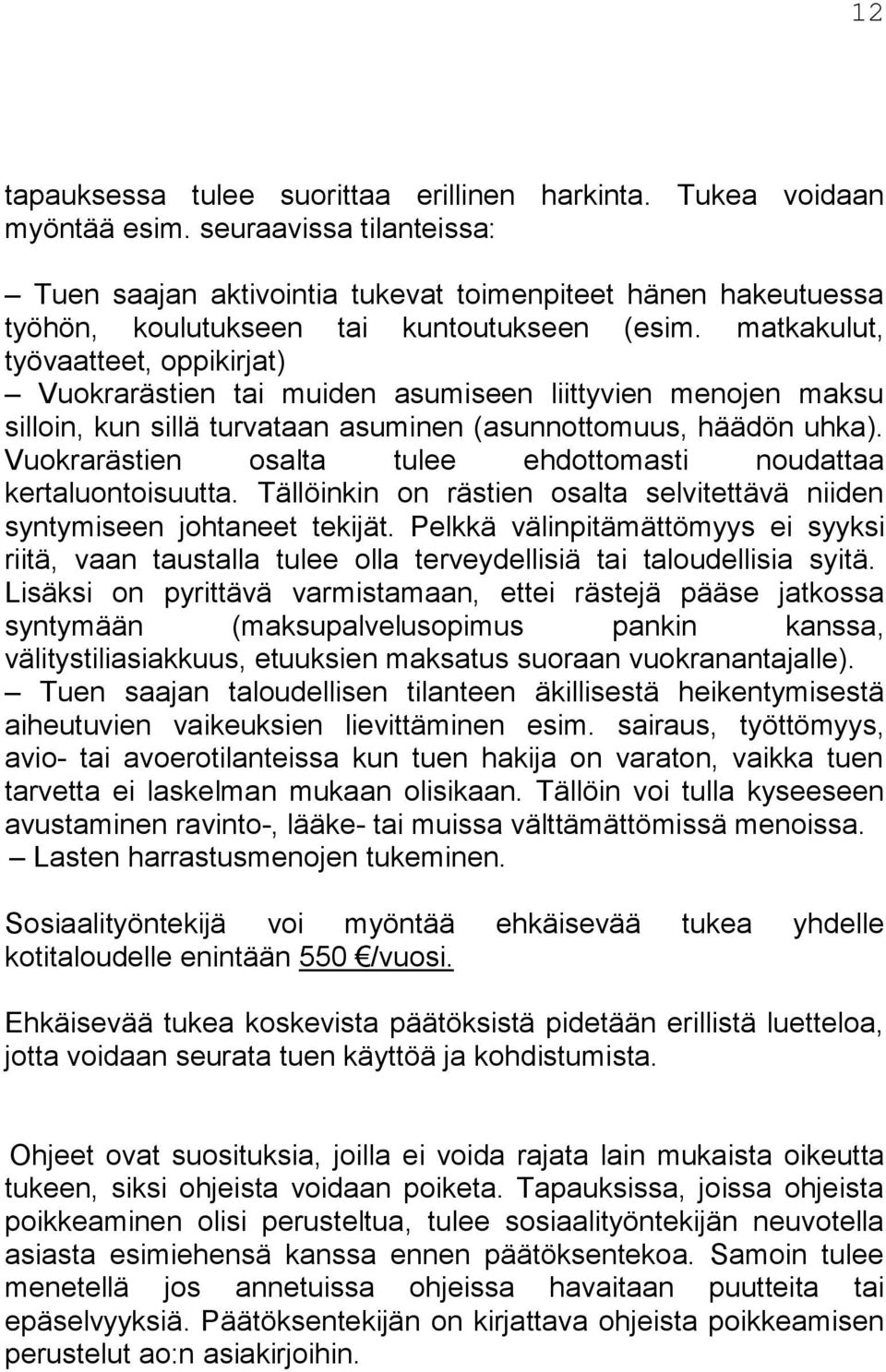 12

tapauksessa tulee suorittaa erillinen harkinta. Tukea voidaan myöntää esim. seuraavissa tilanteissa:

– Tuen saajan aktivointia tukevat toimenpiteet hänen hakeutuessa työhön, koulutukseen tai kuntoutukseen (esim. matkakulut, työvaatteet, oppikirjat)
– Vuokrarästien tai muiden asumiseen liittyvien menojen maksu silloin, kun sillä turvataan asuminen (asunnottomuus, häädön uhka). Vuokrarästien osalta tulee ehdottomasti noudattaa kertaluontoisuutta. Tällöinkin on rästien osalta selvitettävä niiden syntymiseen johtaneet tekijät. Pelkkä välinpitämättömyys ei syyksi riitä, vaan taustalla tulee olla terveydellisiä tai taloudellisia syitä. Lisäksi on pyrittävä varmistamaan, ettei rästejä pääse jatkossa syntymään (maksupalvelusopimus pankin kanssa, välitystiliasiakkuus, etuuksien maksatus suoraan vuokranantajalle).
– Tuen saajan taloudellisen tilanteen äkillisestä heikentymisestä aiheutuvien vaikeuksien lievittäminen esim. sairaus, työttömyys, avio- tai avoerotilanteissa kun tuen hakija on varaton, vaikka tuen tarvetta ei laskelman mukaan olisikaan. Tällöin voi tulla kyseeseen avustaminen ravinto-, lääke- tai muissa välttämättömissä menoissa.
– Lasten harrastusmenojen tukeminen.

Sosiaalityöntekijä voi myöntää ehkäisevää tukea yhdelle kotitaloudelle enintään 550 €/vuosi.

Ehkäisevää tukea koskevista päätöksistä pidetään erillistä luetteloa, jotta voidaan seurata tuen käyttöä ja kohdistumista.

Ohjeet ovat suosituksia, joilla ei voida rajata lain mukaista oikeutta tukeen, siksi ohjeista voidaan poiketa. Tapauksissa, joissa ohjeista poikkeaminen olisi perusteltua, tulee sosiaalityöntekijän neuvotella asiasta esimiehensä kanssa ennen päätöksentekoa. Samoin tulee menetellä jos annetuissa ohjeissa havaitaan puutteita tai epäselvyyksiä. Päätöksentekijän on kirjattava ohjeista poikkeamisen perustelut ao:n asiakirjoihin.